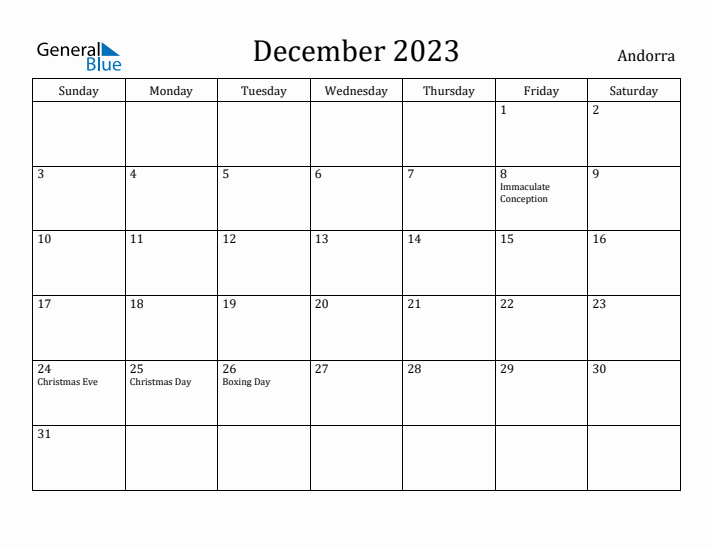 General Blue

December 2023

Andorra

| Sunday | Monday | Tuesday | Wednesday | Thursday | Friday | Saturday |
|---|---|---|---|---|---|---|
| | | | | | 1 | 2 |
| 3 | 4 | 5 | 6 | 7 | 8 Immaculate Conception | 9 |
| 10 | 11 | 12 | 13 | 14 | 15 | 16 |
| 17 | 18 | 19 | 20 | 21 | 22 | 23 |
| 24 Christmas Eve | 25 Christmas Day | 26 Boxing Day | 27 | 28 | 29 | 30 |
| 31 | | | | | | |